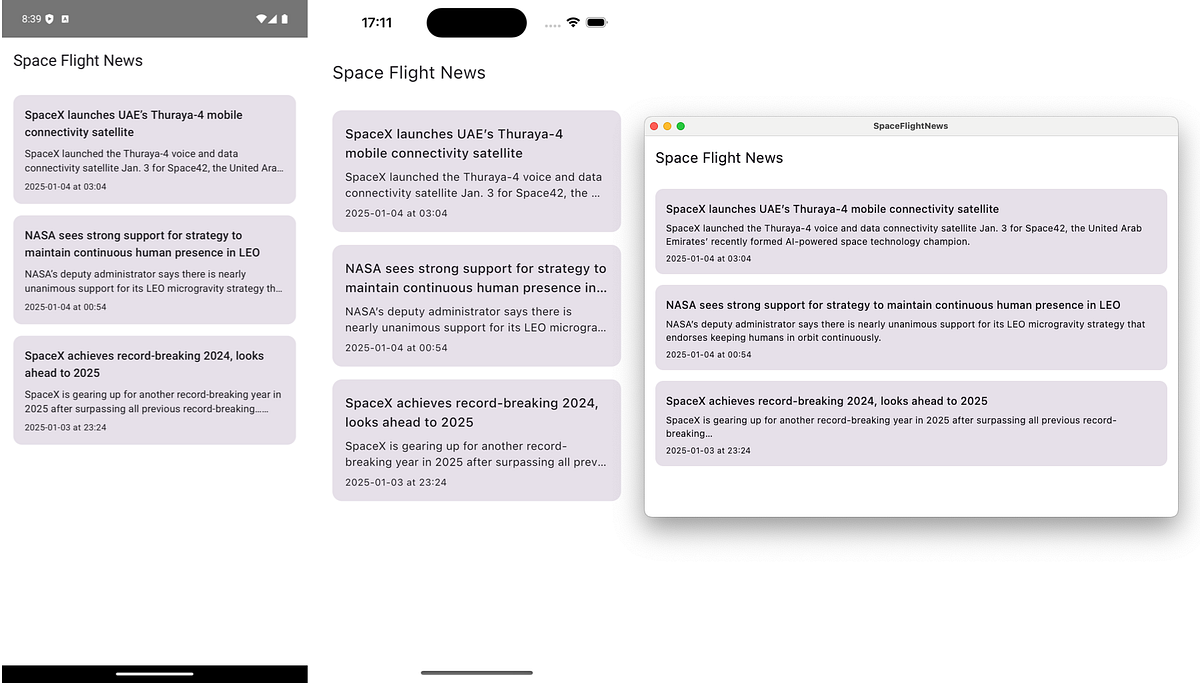 8:39

Space Flight News

SpaceX launches UAE's Thuraya-4 mobile connectivity satellite
SpaceX launched the Thuraya-4 voice and data connectivity satellite Jan. 3 for Space42, the United Ara...
2025-01-04 at 03:04

NASA sees strong support for strategy to maintain continuous human presence in LEO
NASA's deputy administrator says there is nearly unanimous support for its LEO microgravity strategy th...
2025-01-04 at 00:54

SpaceX achieves record-breaking 2024, looks ahead to 2025
SpaceX is gearing up for another record-breaking year in 2025 after surpassing all previous record-breaking......
2025-01-03 at 23:24

17:11

Space Flight News

SpaceX launches UAE's Thuraya-4 mobile connectivity satellite
SpaceX launched the Thuraya-4 voice and data connectivity satellite Jan. 3 for Space42, the ...
2025-01-04 at 03:04

NASA sees strong support for strategy to maintain continuous human presence in...
NASA's deputy administrator says there is nearly unanimous support for its LEO microgra...
2025-01-04 at 00:54

SpaceX achieves record-breaking 2024, looks ahead to 2025
SpaceX is gearing up for another record-breaking year in 2025 after surpassing all prev...
2025-01-03 at 23:24

SpaceFlightNews

Space Flight News

SpaceX launches UAE's Thuraya-4 mobile connectivity satellite
SpaceX launched the Thuraya-4 voice and data connectivity satellite Jan. 3 for Space42, the United Arab Emirates' recently formed AI-powered space technology champion.
2025-01-04 at 03:04

NASA sees strong support for strategy to maintain continuous human presence in LEO
NASA's deputy administrator says there is nearly unanimous support for its LEO microgravity strategy that endorses keeping humans in orbit continuously.
2025-01-04 at 00:54

SpaceX achieves record-breaking 2024, looks ahead to 2025
SpaceX is gearing up for another record-breaking year in 2025 after surpassing all previous record-breaking...
2025-01-03 at 23:24